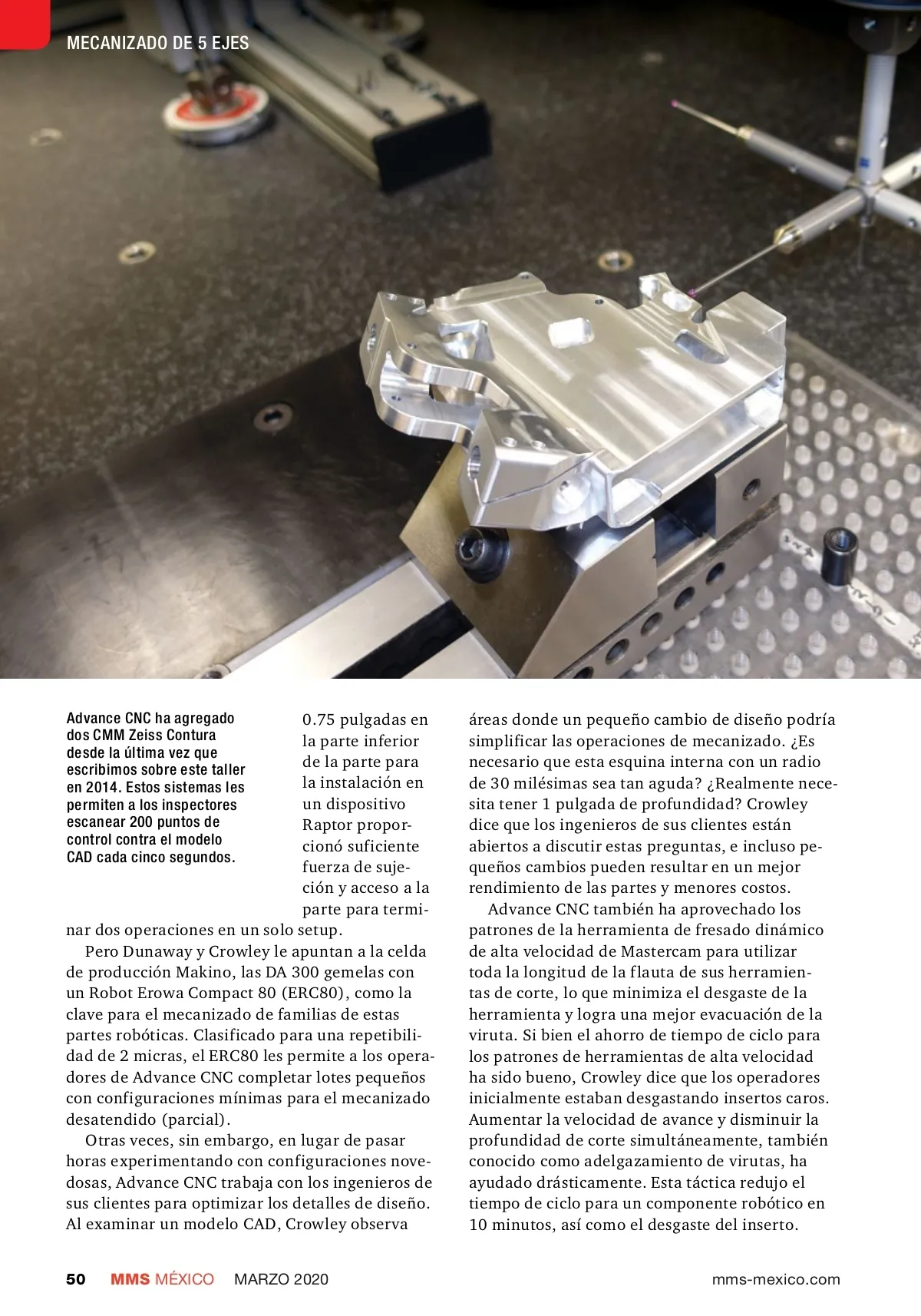 MECANIZADO DE 5 EJES

Advance CNC ha agregado dos CMM Zeiss Contura desde la última vez que escribimos sobre este taller en 2014. Estos sistemas les permiten a los inspectores escanear 200 puntos de control contra el modelo CAD cada cinco segundos.

0.75 pulgadas en la parte inferior de la parte para la instalación en un dispositivo Raptor proporcionó suficiente fuerza de sujeción y acceso a la parte para terminar dos operaciones en un solo setup.

Pero Dunaway y Crowley le apuntan a la celda de producción Makino, las DA 300 gemelas con un Robot Erowa Compact 80 (ERC80), como la clave para el mecanizado de familias de estas partes robóticas. Clasificado para una repetibilidad de 2 micras, el ERC80 les permite a los operadores de Advance CNC completar lotes pequeños con configuraciones mínimas para el mecanizado desatendido (parcial).

Otras veces, sin embargo, en lugar de pasar horas experimentando con configuraciones novedosas, Advance CNC trabaja con los ingenieros de sus clientes para optimizar los detalles de diseño. Al examinar un modelo CAD, Crowley observa áreas donde un pequeño cambio de diseño podría simplificar las operaciones de mecanizado. ¿Es necesario que esta esquina interna con un radio de 30 milésimas sea tan aguda? ¿Realmente necesita tener 1 pulgada de profundidad? Crowley dice que los ingenieros de sus clientes están abiertos a discutir estas preguntas, e incluso pequeños cambios pueden resultar en un mejor rendimiento de las partes y menores costos.

Advance CNC también ha aprovechado los patrones de la herramienta de fresado dinámico de alta velocidad de Mastercam para utilizar toda la longitud de la flauta de sus herramientas de corte, lo que minimiza el desgaste de la herramienta y logra una mejor evacuación de la viruta. Si bien el ahorro de tiempo de ciclo para los patrones de herramientas de alta velocidad ha sido bueno, Crowley dice que los operadores inicialmente estaban desgastando insertos caros. Aumentar la velocidad de avance y disminuir la profundidad de corte simultáneamente, también conocido como adelgazamiento de virutas, ha ayudado drásticamente. Esta táctica redujo el tiempo de ciclo para un componente robótico en 10 minutos, así como el desgaste del inserto.

50 MMS MÉXICO MARZO 2020 mms-mexico.com